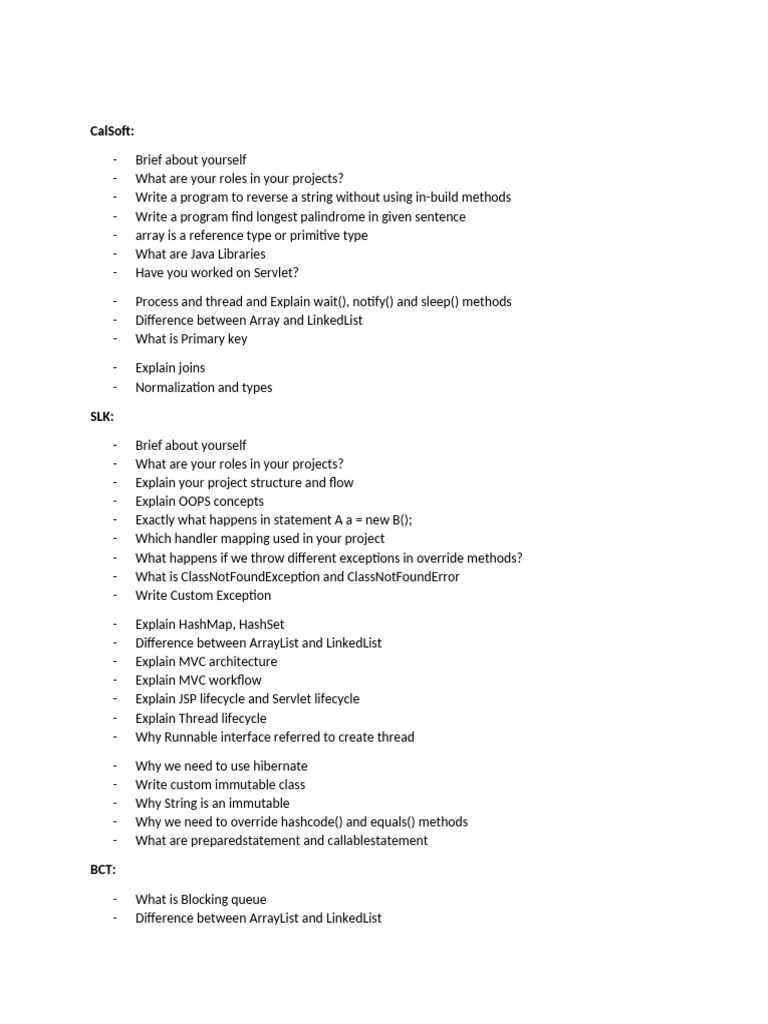 CalSoft:

- Brief about yourself
- What are your roles in your projects?
- Write a program to reverse a string without using in-build methods
- Write a program find longest palindrome in given sentence
- array is a reference type or primitive type
- What are Java Libraries
- Have you worked on Servlet?

- Process and thread and Explain wait(), notify() and sleep() methods
- Difference between Array and LinkedList
- What is Primary key

- Explain joins
- Normalization and types

SLK:

- Brief about yourself
- What are your roles in your projects?
- Explain your project structure and flow
- Explain OOPS concepts
- Exactly what happens in statement A a = new B();
- Which handler mapping used in your project
- What happens if we throw different exceptions in override methods?
- What is ClassNotFoundException and ClassNotFoundError
- Write Custom Exception

- Explain HashMap, HashSet
- Difference between ArrayList and LinkedList
- Explain MVC architecture
- Explain MVC workflow
- Explain JSP lifecycle and Servlet lifecycle
- Explain Thread lifecycle
- Why Runnable interface referred to create thread

- Why we need to use hibernate
- Write custom immutable class
- Why String is an immutable
- Why we need to override hashcode() and equals() methods
- What are preparedstatement and callablestatement

BCT:

- What is Blocking queue
- Difference between ArrayList and LinkedList